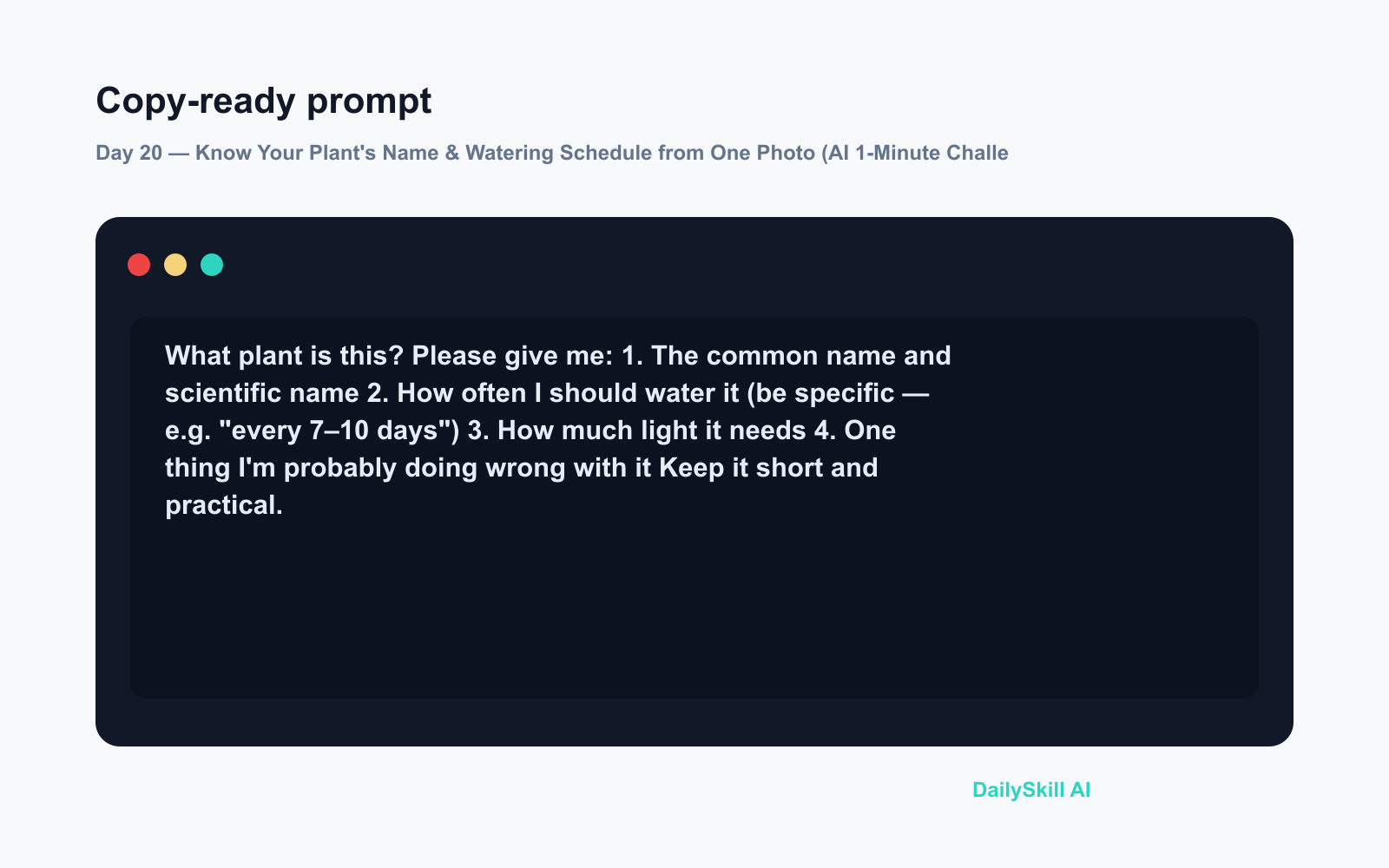 Copy-ready prompt

Day 20 — Know Your Plant's Name & Watering Schedule from One Photo (AI 1-Minute Challe

What plant is this? Please give me: 1. The common name and scientific name 2. How often I should water it (be specific — e.g. "every 7–10 days") 3. How much light it needs 4. One thing I'm probably doing wrong with it Keep it short and practical.

DailySkill AI